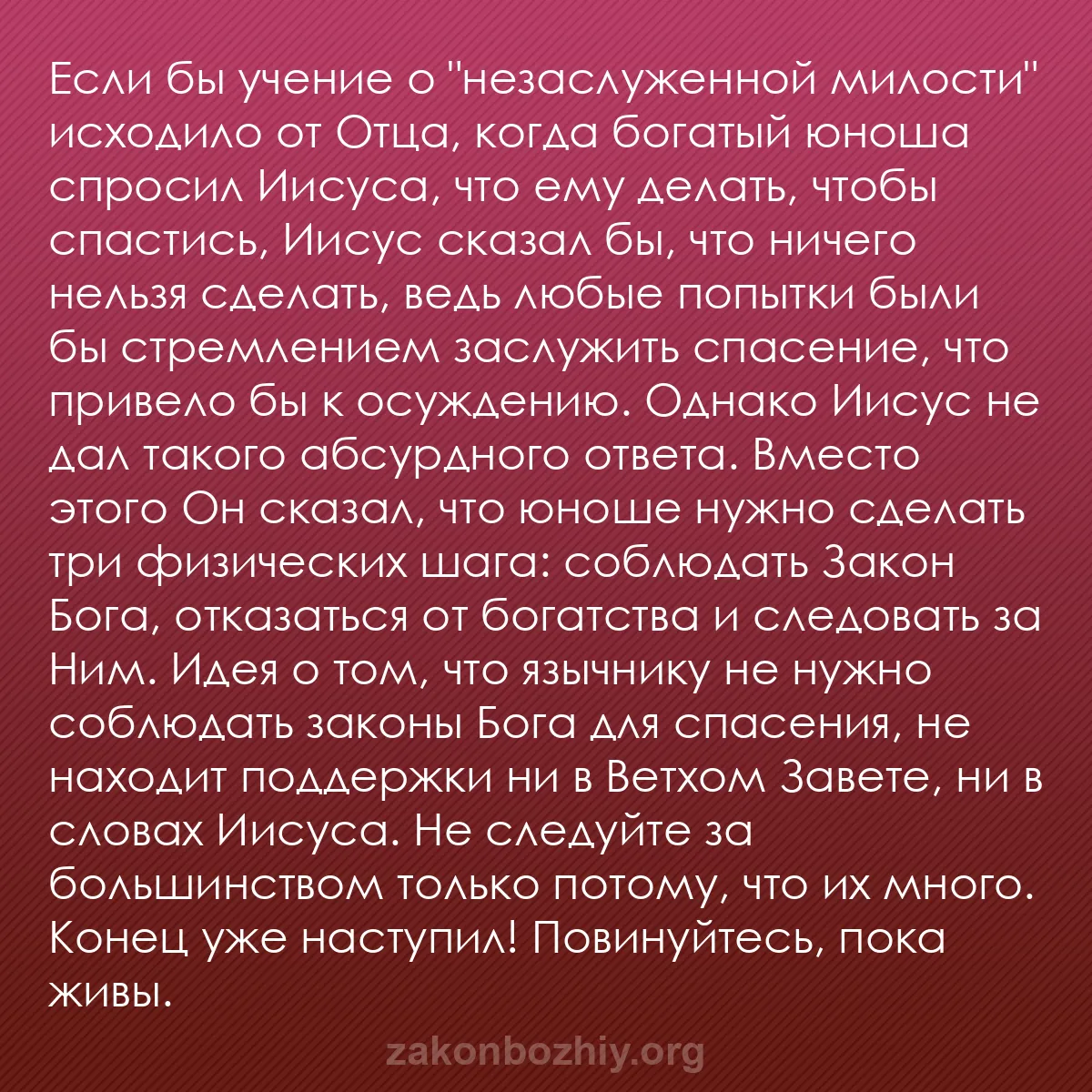 Если бы учение о "незаслуженной милости" исходило от Отца, когда богатый юноша спросил Иисуса, что ему делать, чтобы спастись, Иисус сказал бы, что ничего нельзя сделать, ведь любые попытки были бы стремлением заслужить спасение, что привело бы к осуждению. Однако Иисус не дал такого абсурдного ответа. Вместо этого Он сказал, что юноше нужно сделать три физических шага: соблюдать Закон Бога, отказаться от богатства и следовать за Ним. Идея о том, что язычнику не нужно соблюдать законы Бога для спасения, не находит поддержки ни в Ветхом Завете, ни в словах Иисуса. Не следуйте за большинством только потому, что их много. Конец уже наступил! Повинуйтесь, пока живы.

zakonbozhiy.org